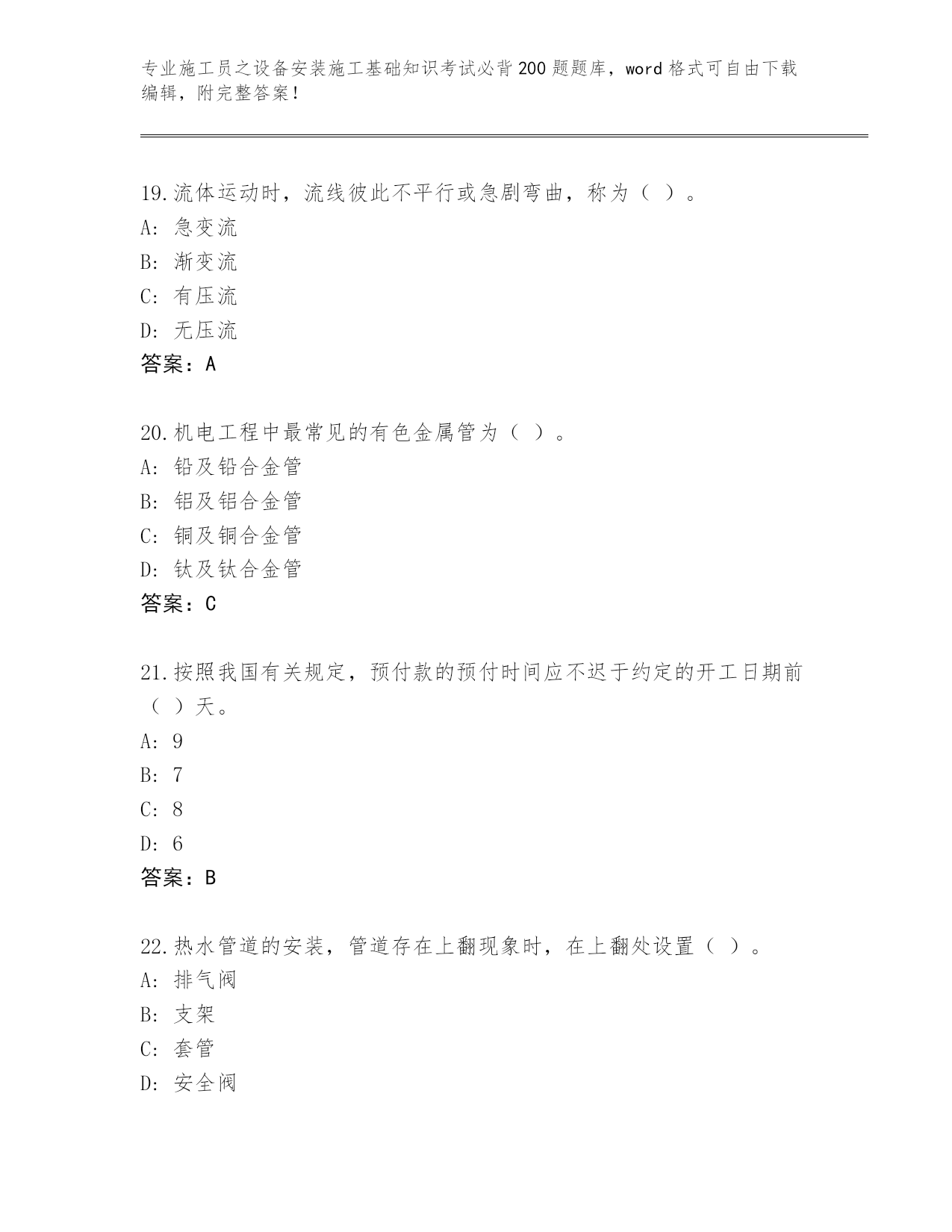 专业施工员之设备安装施工基础知识考试必背200题题库，word格式可自由下载编辑，附完整答案！

19.流体运动时，流线彼此不平行或急剧弯曲，称为（ ）。
A: 急变流
B: 渐变流
C: 有压流
D: 无压流
答案：A

20.机电工程中最常见的有色金属管为（ ）。
A: 铅及铅合金管
B: 铝及铝合金管
C: 铜及铜合金管
D: 钛及钛合金管
答案：C

21.按照我国有关规定，预付款的预付时间应不迟于约定的开工日期前（ ）天。
A: 9
B: 7
C: 8
D: 6
答案：B

22.热水管道的安装，管道存在上翻现象时，在上翻处设置（ ）。
A: 排气阀
B: 支架
C: 套管
D: 安全阀